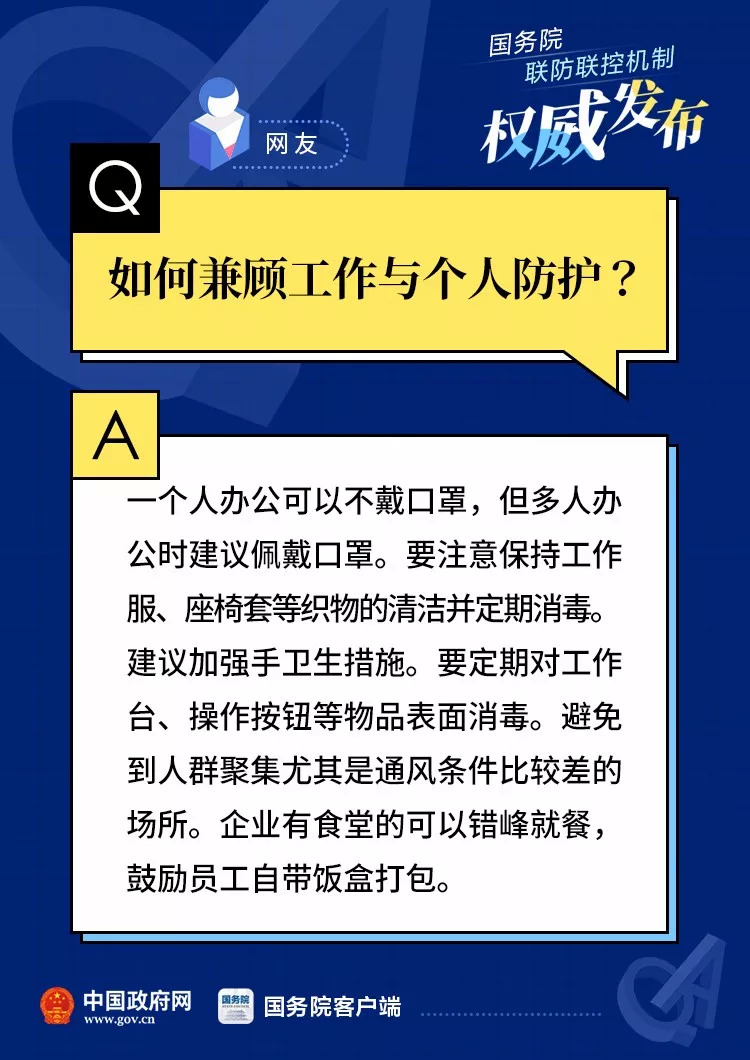 国务院
联防联控机制
权威发布

网友

Q

如何兼顾工作与个人防护？

A

一个人办公可以不戴口罩，但多人办公时建议佩戴口罩。要注意保持工作服、座椅套等织物的清洁并定期消毒。建议加强手卫生措施。要定期对工作台、操作按钮等物品表面消毒。避免到人群聚集尤其是通风条件比较差的场所。企业有食堂的可以错峰就餐，鼓励员工自带饭盒打包。

中国政府网
www.gov.cn

国务院客户端